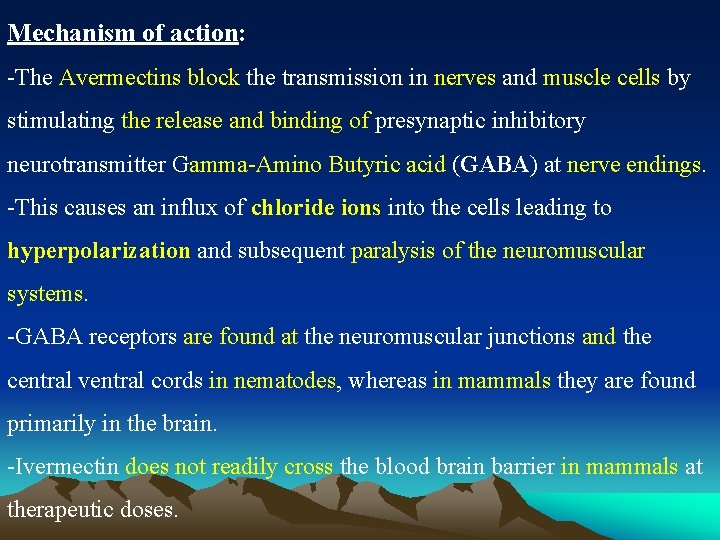 Mechanism of action:

-The Avermectins block the transmission in nerves and muscle cells by stimulating the release and binding of presynaptic inhibitory neurotransmitter Gamma-Amino Butyric acid (GABA) at nerve endings.

-This causes an influx of chloride ions into the cells leading to hyperpolarization and subsequent paralysis of the neuromuscular systems.

-GABA receptors are found at the neuromuscular junctions and the central ventral cords in nematodes, whereas in mammals they are found primarily in the brain.

-Ivermectin does not readily cross the blood brain barrier in mammals at therapeutic doses.